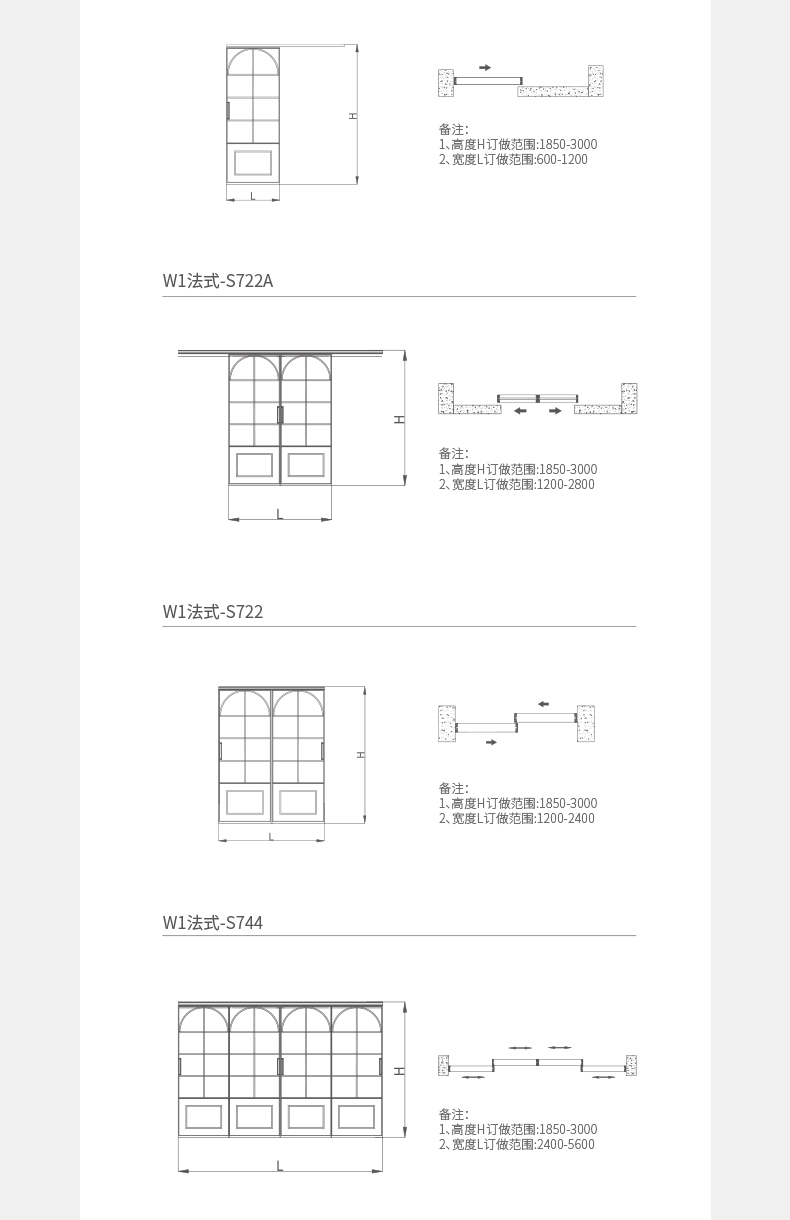 H
L

备注:
1、高度H订做范围:1850-3000
2、宽度L订做范围:600-1200

W1法式-S722A

H
L

备注:
1、高度H订做范围:1850-3000
2、宽度L订做范围:1200-2800

W1法式-S722

H
L

备注:
1、高度H订做范围:1850-3000
2、宽度L订做范围:1200-2400

W1法式-S744

H
L

备注:
1、高度H订做范围:1850-3000
2、宽度L订做范围:2400-5600